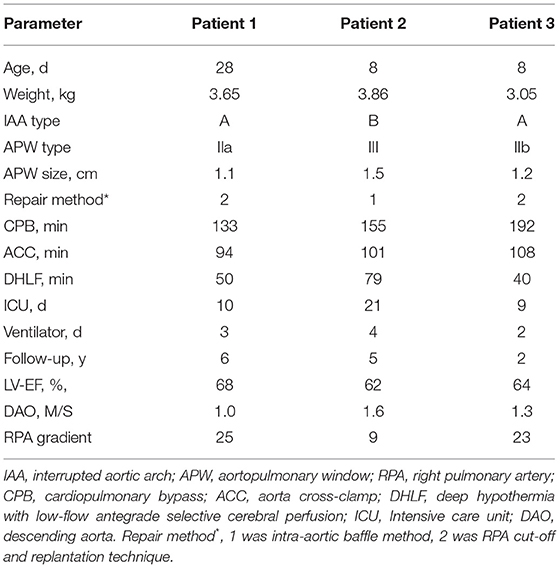 | Parameter | Patient 1 | Patient 2 | Patient 3 |
|---|---|---|---|
| Age, d | 28 | 8 | 8 |
| Weight, kg | 3.65 | 3.86 | 3.05 |
| IAA type | A | B | A |
| APW type | IIa | III | IIb |
| APW size, cm | 1.1 | 1.5 | 1.2 |
| Repair method* | 2 | 1 | 2 |
| CPB, min | 133 | 155 | 192 |
| ACC, min | 94 | 101 | 108 |
| DHLF, min | 50 | 79 | 40 |
| ICU, d | 10 | 21 | 9 |
| Ventilator, d | 3 | 4 | 2 |
| Follow-up, y | 6 | 5 | 2 |
| LV-EF, %, | 68 | 62 | 64 |
| DAO, M/S | 1.0 | 1.6 | 1.3 |
| RPA gradient | 25 | 9 | 23 |

IAA, interrupted aortic arch; APW, aortopulmonary window; RPA, right pulmonary artery; CPB, cardiopulmonary bypass; ACC, aorta cross-clamp; DHLF, deep hypothermia with low-flow antegrade selective cerebral perfusion; ICU, Intensive care unit; DAO, descending aorta. Repair method*, 1 was intra-aortic baffle method, 2 was RPA cut-off and replantation technique.